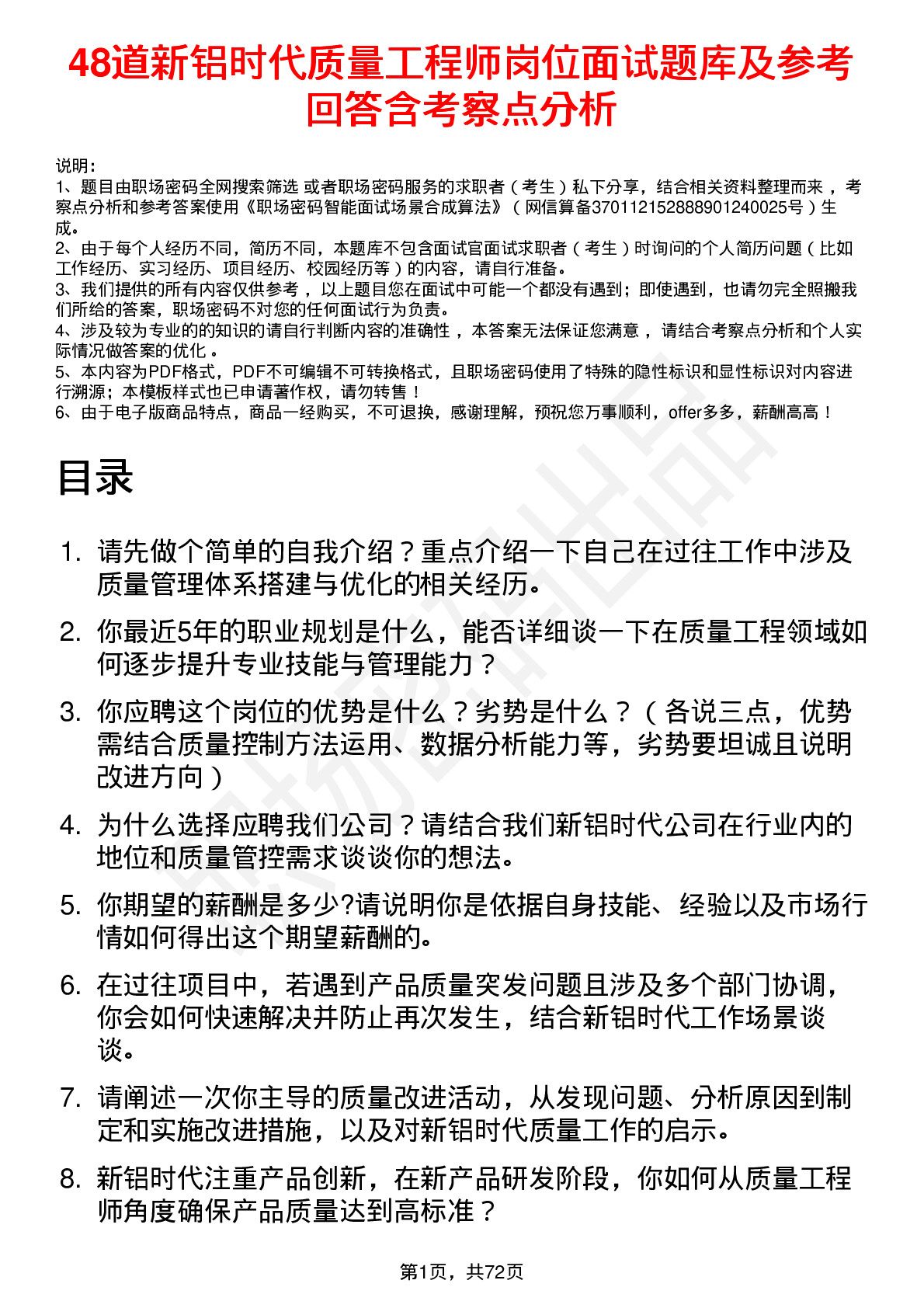 48道新铝时代质量工程师岗位面试题库及参考回答含考察点分析

说明：
1、题目由职场密码全网搜索筛选 或者职场密码服务的求职者（考生）私下分享，结合相关资料整理而来 ，考察点分析和参考答案使用《职场密码智能面试场景合成算法》（网信算备370112152888901240025号）生成。
2、由于每个人经历不同，简历不同，本题库不包含面试官面试求职者（考生）时询问的个人简历问题（比如工作经历、实习经历、项目经历、校园经历等）的内容，请自行准备。
3、我们提供的所有内容仅供参考 ，以上题目您在面试中可能一个都没有遇到；即使遇到，也请勿完全照搬我们所给的答案，职场密码不对您的任何面试行为负责。
4、涉及较为专业的的知识的请自行判断内容的准确性 ，本答案无法保证您满意 ，请结合考察点分析和个人实际情况做答案的优化 。
5、本内容为PDF格式，PDF不可编辑不可转换格式，且职场密码使用了特殊的隐性标识和显性标识对内容进行溯源；本模板样式也已申请著作权，请勿转售！
6、由于电子版商品特点，商品一经购买，不可退换，感谢理解，预祝您万事顺利，offer多多，薪酬高高！

目录

1. 请先做个简单的自我介绍？重点介绍一下自己在过往工作中涉及质量管理体系搭建与优化的相关经历。
2. 你最近5年的职业规划是什么，能否详细谈一下在质量工程领域如何逐步提升专业技能与管理能力？
3. 你应聘这个岗位的优势是什么？劣势是什么？（各说三点，优势需结合质量控制方法运用、数据分析能力等，劣势要坦诚且说明改进方向）
4. 为什么选择应聘我们公司？请结合我们新铝时代公司在行业内的地位和质量管控需求谈谈你的想法。
5. 你期望的薪酬是多少?请说明你是依据自身技能、经验以及市场行情如何得出这个期望薪酬的。
6. 在过往项目中，若遇到产品质量突发问题且涉及多个部门协调，你会如何快速解决并防止再次发生，结合新铝时代工作场景谈谈。
7. 请阐述一次你主导的质量改进活动，从发现问题、分析原因到制定和实施改进措施，以及对新铝时代质量工作的启示。
8. 新铝时代注重产品创新，在新产品研发阶段，你如何从质量工程师角度确保产品质量达到高标准？

第1页，共72页